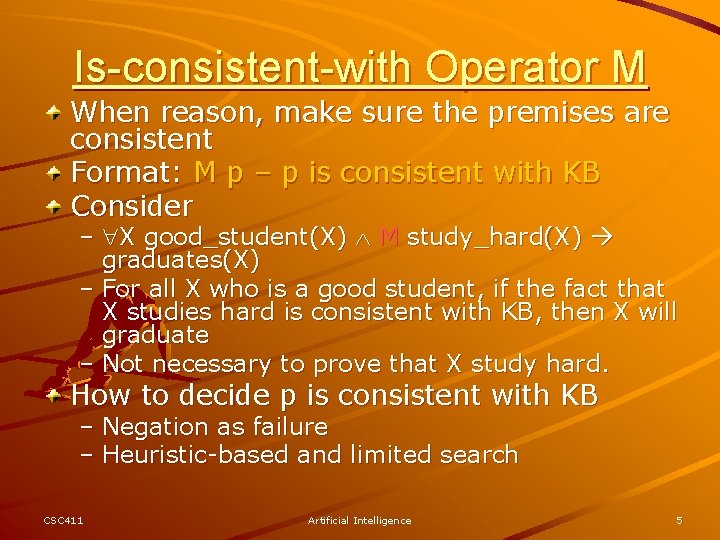 Is-consistent-with Operator M

When reason, make sure the premises are consistent

Format: M p – p is consistent with KB

Consider

– $\forall$X good_student(X) $\wedge$ M study_hard(X) $\rightarrow$ graduates(X)

– For all X who is a good student, if the fact that X studies hard is consistent with KB, then X will graduate

– Not necessary to prove that X study hard.

How to decide p is consistent with KB

– Negation as failure

– Heuristic-based and limited search

CSC411

Artificial Intelligence

5